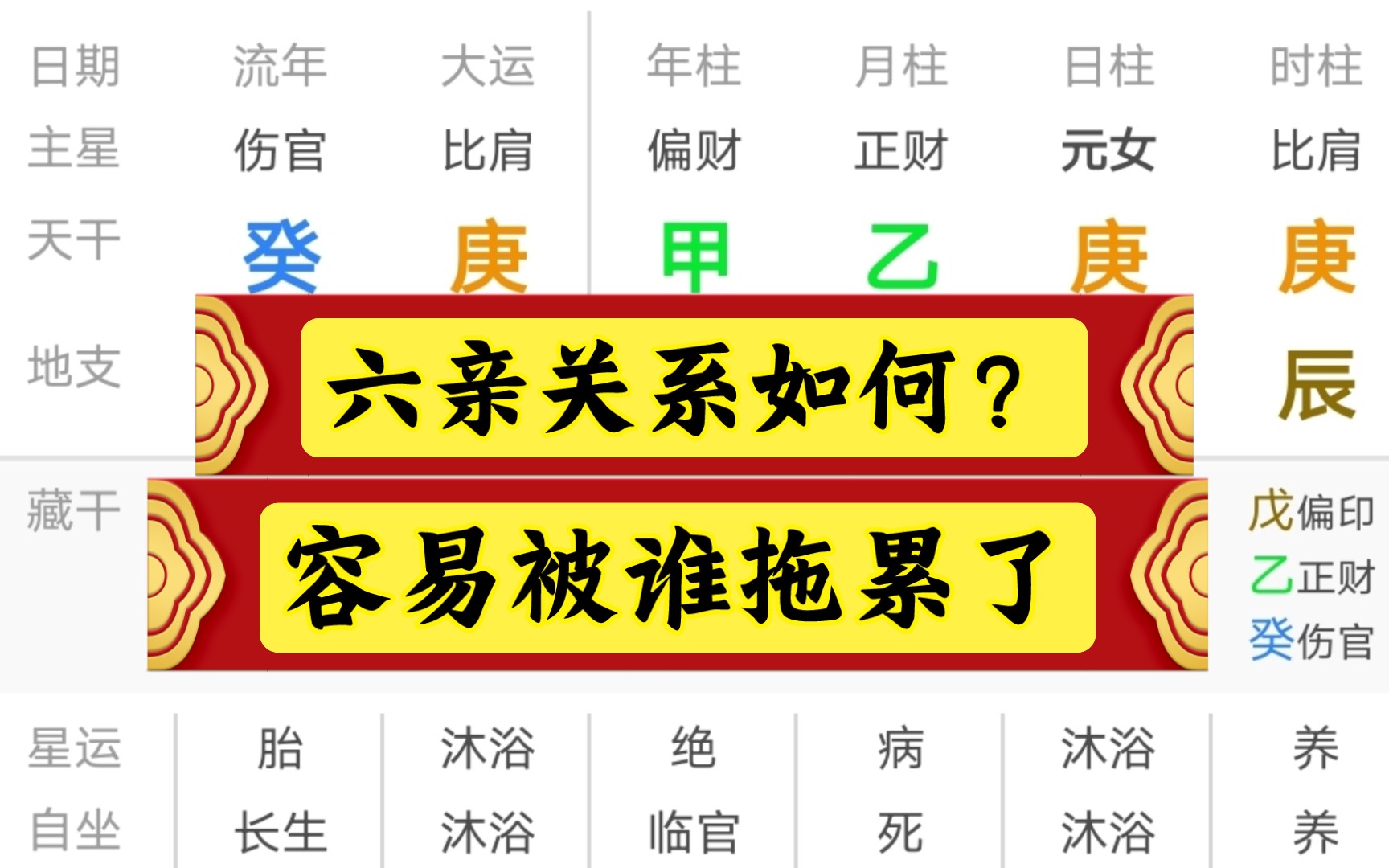 | 日期 | 流年 | 大运 | 年柱 | 月柱 | 日柱 | 时柱 |
|---|---|---|---|---|---|---|
| 主星 | 伤官 | 比肩 | 偏财 | 正财 | 元女 | 比肩 |
| 天干 | 癸 | 庚 | 甲 | 乙 | 庚 | 庚 |
| 地支 | | | | | | 辰 |
| 藏干 | | | | | | 戊偏印 乙正财 癸伤官 |
| 星运 | 胎 | 沐浴 | 绝 | 病 | 沐浴 | 养 |
| 自坐 | 长生 | 沐浴 | 临官 | 死 | 沐浴 | 养 |

六亲关系如何？

容易被谁拖累了